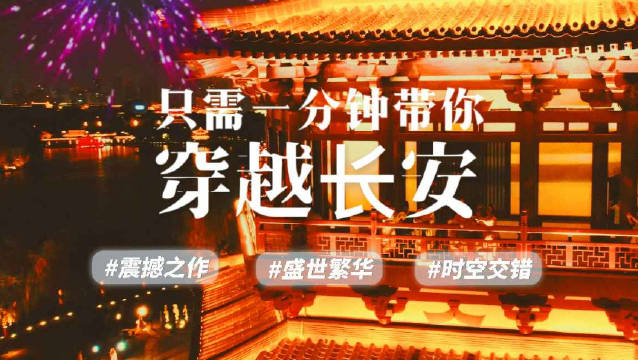 只需一分钟带你
穿越长安

#震撼之作 #盛世繁华 #时空交错